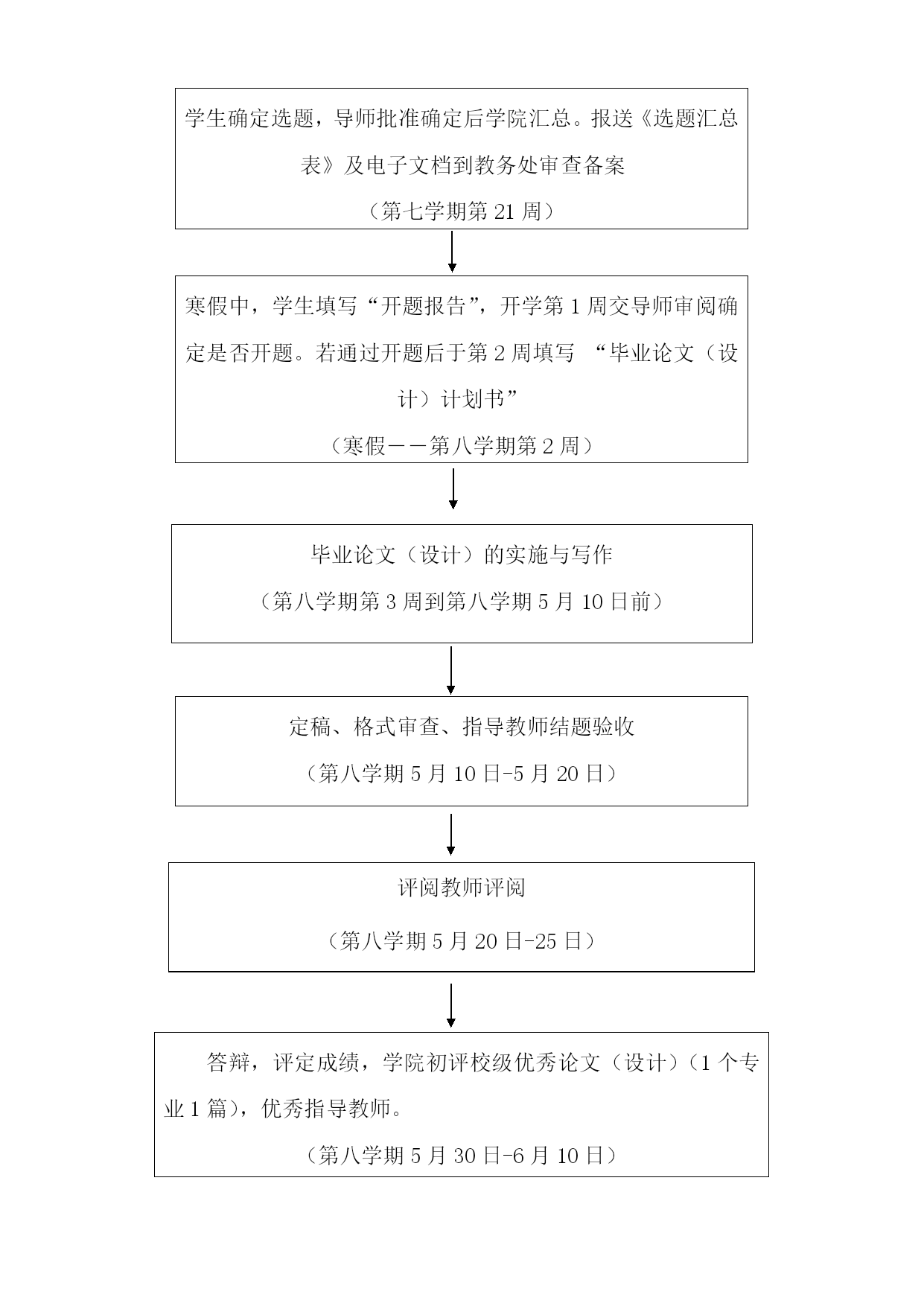 学生确定选题，导师批准确定后学院汇总。报送《选题汇总表》及电子文档到教务处审查备案

（第七学期第 21 周）

寒假中，学生填写“开题报告”，开学第 1 周交导师审阅确定是否开题。若通过开题后于第 2 周填写 “毕业论文（设计）计划书”

（寒假——第八学期第 2 周）

毕业论文（设计）的实施与写作

（第八学期第 3 周到第八学期 5 月 10 日前）

定稿、格式审查、指导教师结题验收

（第八学期 5 月 10 日-5 月 20 日）

评阅教师评阅

（第八学期 5 月 20 日-25 日）

答辩，评定成绩，学院初评校级优秀论文（设计）（1 个专业 1 篇），优秀指导教师。

（第八学期 5 月 30 日-6 月 10 日）